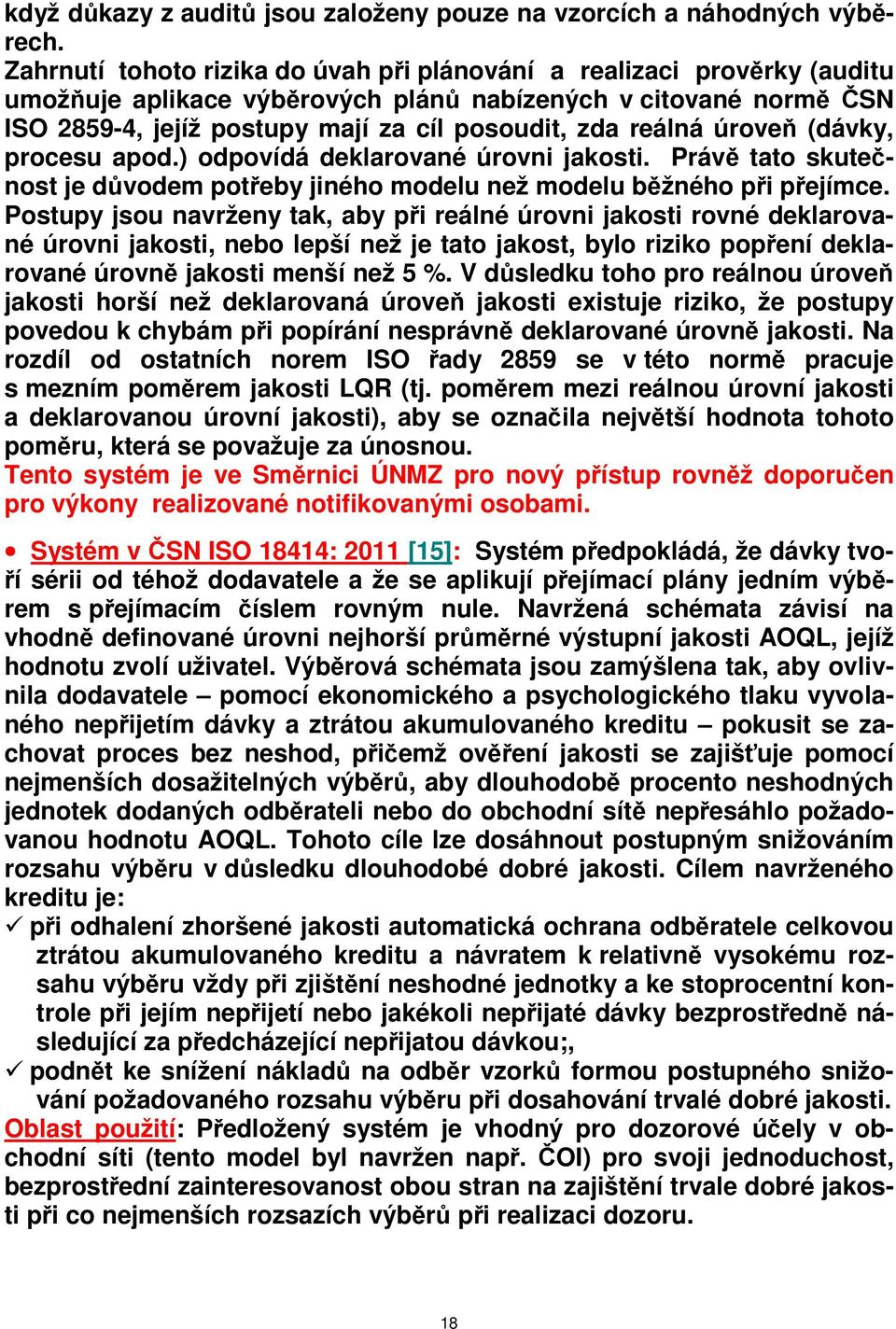 když důkazy z auditů jsou založeny pouze na vzorcích a náhodných výběrech.
Zahrnutí tohoto rizika do úvah při plánování a realizaci prověrky (auditu umožňuje aplikace výběrových plánů nabízených v citované normě ČSN ISO 2859-4, jejíž postupy mají za cíl posoudit, zda reálná úroveň (dávky, procesu apod.) odpovídá deklarované úrovni jakosti. Právě tato skutečnost je důvodem potřeby jiného modelu než modelu běžného při přejímce. Postupy jsou navrženy tak, aby při reálné úrovni jakosti rovné deklarované úrovni jakosti, nebo lepší než je tato jakost, bylo riziko popření deklarované úrovně jakosti menší než 5 %. V důsledku toho pro reálnou úroveň jakosti horší než deklarovaná úroveň jakosti existuje riziko, že postupy povedou k chybám při popírání nesprávně deklarované úrovně jakosti. Na rozdíl od ostatních norem ISO řady 2859 se v této normě pracuje s mezním poměrem jakosti LQR (tj. poměrem mezi reálnou úrovní jakosti a deklarovanou úrovní jakosti), aby se označila největší hodnota tohoto poměru, která se považuje za únosnou.
Tento systém je ve Směrnici ÚNMZ pro nový přístup rovněž doporučen pro výkony realizované notifikovanými osobami.

• Systém v ČSN ISO 18414: 2011 [15]: Systém předpokládá, že dávky tvoří sérii od téhož dodavatele a že se aplikují přejímací plány jedním výběrem s přejímacím číslem rovným nule. Navržená schémata závisí na vhodně definované úrovni nejhorší průměrné výstupní jakosti AOQL, jejíž hodnotu zvolí uživatel. Výběrová schémata jsou zamýšlena tak, aby ovlivnila dodavatele – pomocí ekonomického a psychologického tlaku vyvolaného nepřijetím dávky a ztrátou akumulovaného kreditu – pokusit se zachovat proces bez neshod, přičemž ověření jakosti se zajišťuje pomocí nejmenších dosažitelných výběrů, aby dlouhodobě procento neshodných jednotek dodaných odběrateli nebo do obchodní sítě nepřesáhlo požadovanou hodnotu AOQL. Tohoto cíle lze dosáhnout postupným snižováním rozsahu výběru v důsledku dlouhodobé dobré jakosti. Cílem navrženého kreditu je:
✓ při odhalení zhoršené jakosti automatická ochrana odběratele celkovou ztrátou akumulovaného kreditu a návratem k relativně vysokému rozsahu výběru vždy při zjištění neshodné jednotky a ke stoprocentní kontrole při jejím nepřijetí nebo jakékoli nepřijaté dávky bezprostředně následující za předcházející nepřijatou dávkou;,
✓ podnět ke snížení nákladů na odběr vzorků formou postupného snižování požadovaného rozsahu výběru při dosahování trvalé dobré jakosti.
Oblast použití: Předložený systém je vhodný pro dozorové účely v obchodní síti (tento model byl navržen např. ČOI) pro svoji jednoduchost, bezprostřední zainteresovanost obou stran na zajištění trvale dobré jakosti při co nejmenších rozsazích výběrů při realizaci dozoru.

18